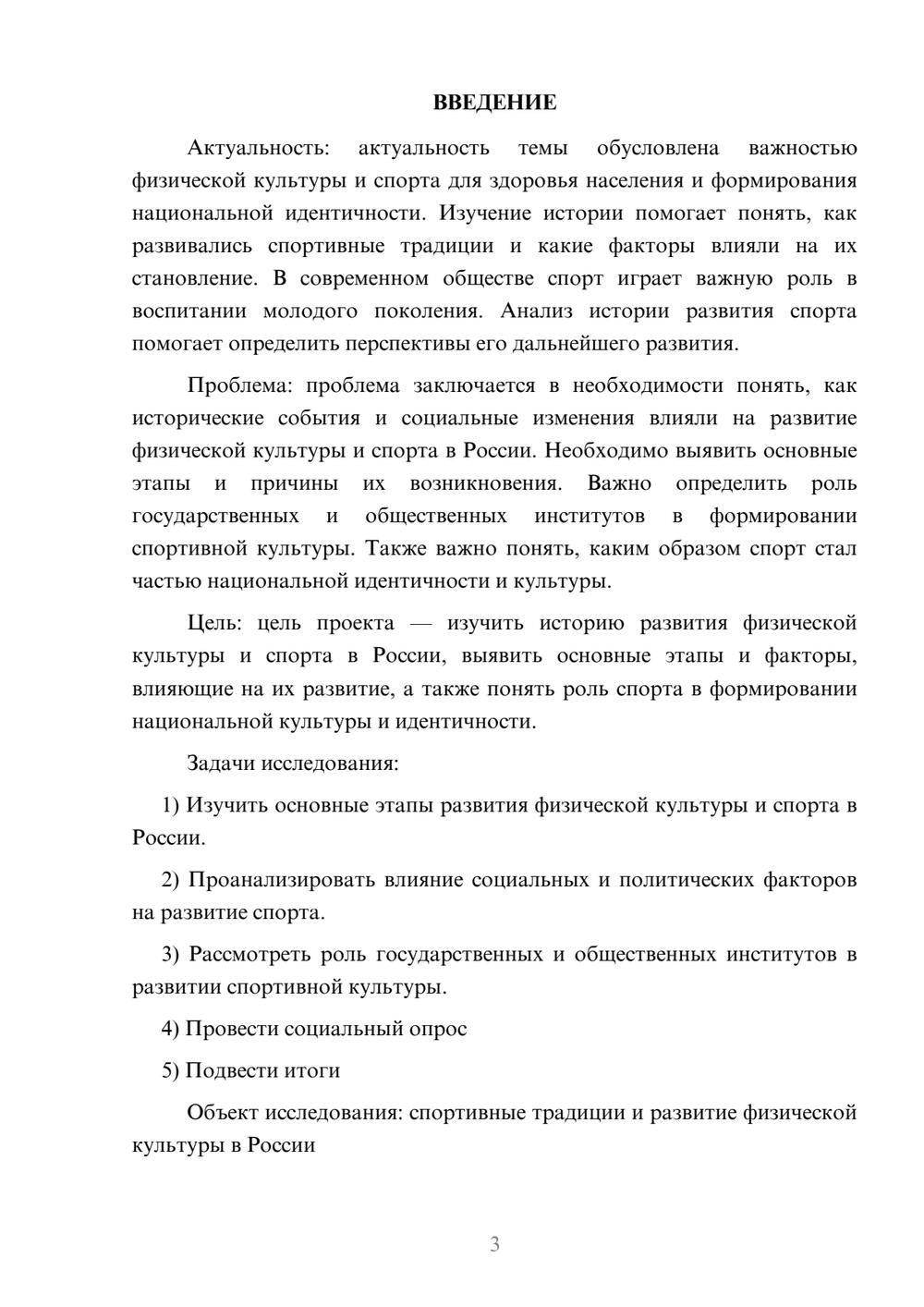 ВВЕДЕНИЕ

Актуальность: актуальность темы обусловлена важностью физической культуры и спорта для здоровья населения и формирования национальной идентичности. Изучение истории помогает понять, как развивались спортивные традиции и какие факторы влияли на их становление. В современном обществе спорт играет важную роль в воспитании молодого поколения. Анализ истории развития спорта помогает определить перспективы его дальнейшего развития.

Проблема: проблема заключается в необходимости понять, как исторические события и социальные изменения влияли на развитие физической культуры и спорта в России. Необходимо выявить основные этапы и причины их возникновения. Важно определить роль государственных и общественных институтов в формировании спортивной культуры. Также важно понять, каким образом спорт стал частью национальной идентичности и культуры.

Цель: цель проекта — изучить историю развития физической культуры и спорта в России, выявить основные этапы и факторы, влияющие на их развитие, а также понять роль спорта в формировании национальной культуры и идентичности.

Задачи исследования:

1) Изучить основные этапы развития физической культуры и спорта в России.

2) Проанализировать влияние социальных и политических факторов на развитие спорта.

3) Рассмотреть роль государственных и общественных институтов в развитии спортивной культуры.

4) Провести социальный опрос

5) Подвести итоги

Объект исследования: спортивные традиции и развитие физической культуры в России

3